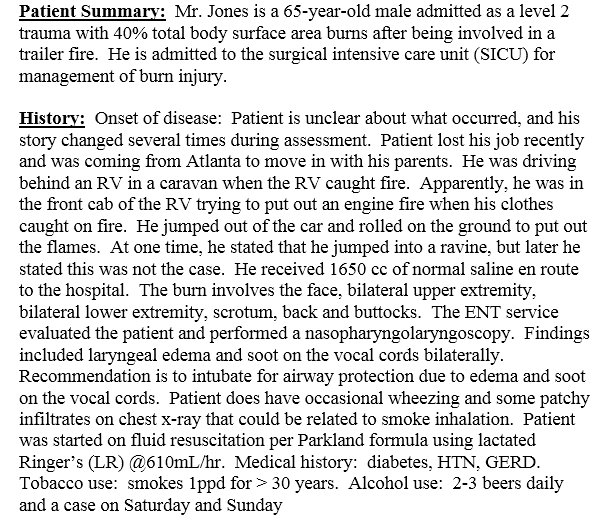 Patient Summary: Mr. Jones is a 65-year-old male admitted as a level 2 trauma with 40% total body surface area burns after being involved in a trailer fire. He is admitted to the surgical intensive care unit (SICU) for management of burn injury.

History: Onset of disease: Patient is unclear about what occurred, and his story changed several times during assessment. Patient lost his job recently and was coming from Atlanta to move in with his parents. He was driving behind an RV in a caravan when the RV caught fire. Apparently, he was in the front cab of the RV trying to put out an engine fire when his clothes caught on fire. He jumped out of the car and rolled on the ground to put out the flames. At one time, he stated that he jumped into a ravine, but later he stated this was not the case. He received 1650 cc of normal saline en route to the hospital. The burn involves the face, bilateral upper extremity, bilateral lower extremity, scrotum, back and buttocks. The ENT service evaluated the patient and performed a nasopharyngolaryngoscopy. Findings included laryngeal edema and soot on the vocal cords bilaterally. Recommendation is to intubate for airway protection due to edema and soot on the vocal cords. Patient does have occasional wheezing and some patchy infiltrates on chest x-ray that could be related to smoke inhalation. Patient was started on fluid resuscitation per Parkland formula using lactated Ringer's (LR) @610mL/hr. Medical history: diabetes, HTN, GERD. Tobacco use: smokes 1ppd for > 30 years. Alcohol use: 2-3 beers daily and a case on Saturday and Sunday